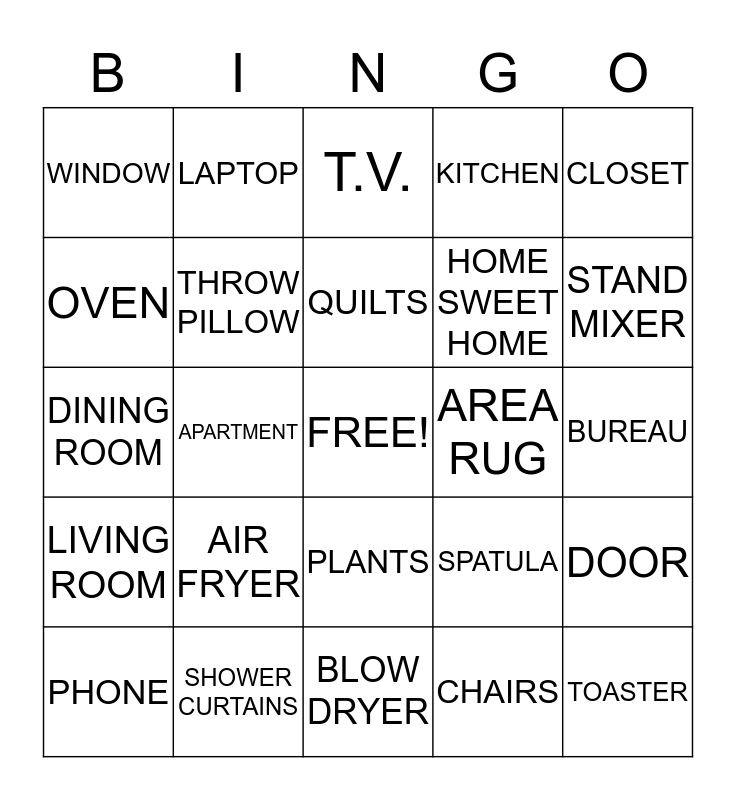 | B | I | N | G | O |
|---|---|---|---|---|
| WINDOW | LAPTOP | T.V. | KITCHEN | CLOSET |
| OVEN | THROW PILLOW | QUILTS | HOME SWEET HOME | STAND MIXER |
| DINING ROOM | APARTMENT | FREE! | AREA RUG | BUREAU |
| LIVING ROOM | AIR FRYER | PLANTS | SPATULA | DOOR |
| PHONE | SHOWER CURTAINS | BLOW DRYER | CHAIRS | TOASTER |